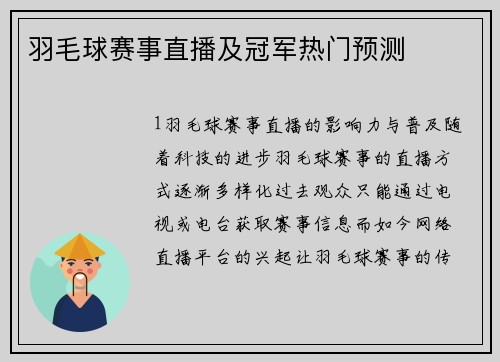 羽毛球赛事直播及冠军热门预测

1羽毛球赛事直播的影响力与普及随着科技的进步羽毛球赛事的直播方式逐渐多样化过去观众只能通过电视或电台获取赛事信息而如今网络直播平台的兴起让羽毛球赛事的传